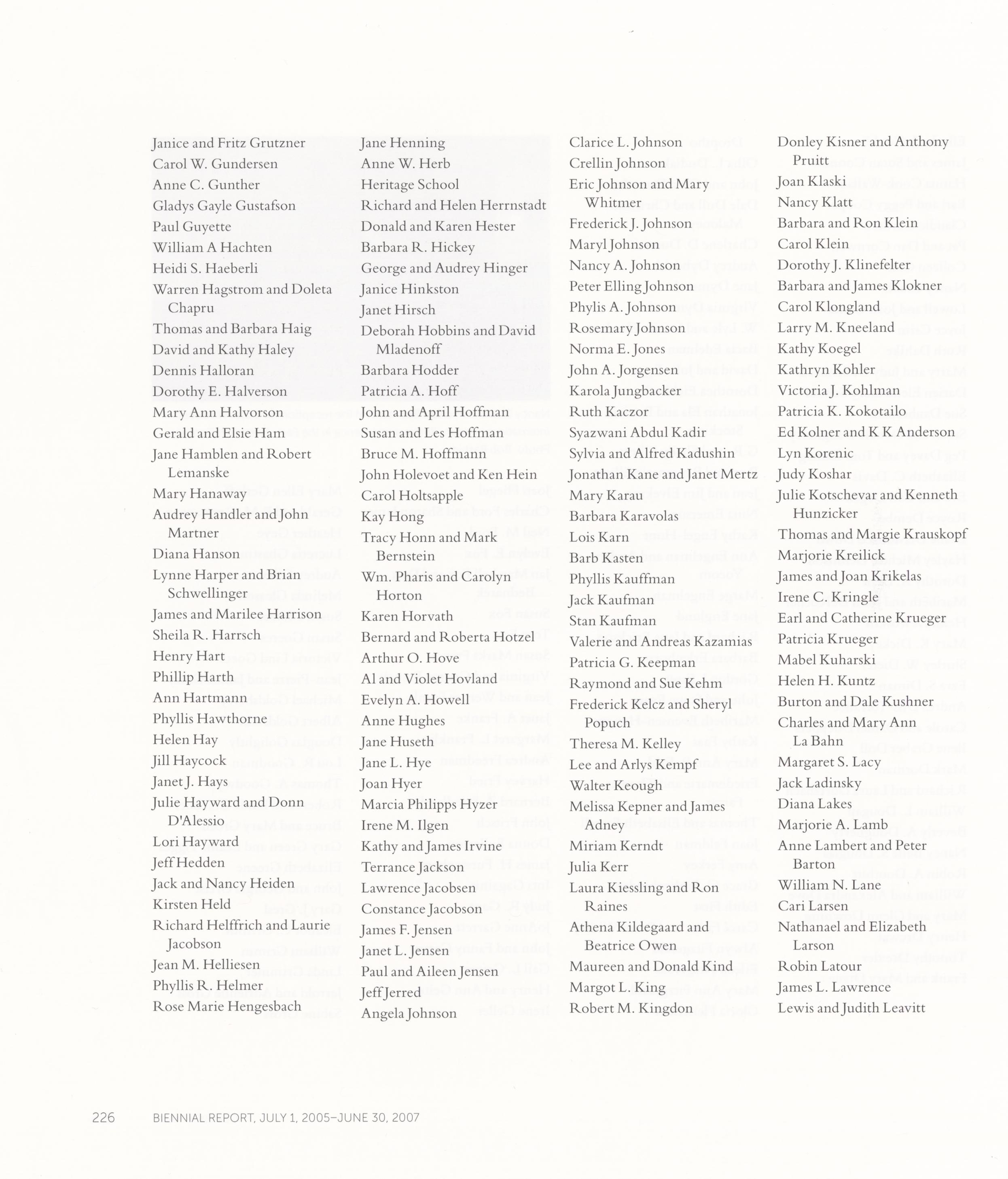 Janice and Fritz Grutzner
Carol W. Gundersen
Anne C. Gunther
Gladys Gayle Gustafson
Paul Guyette
William A Hachten
Heidi S. Haeberli
Warren Hagstrom and Doleta Chapru
Thomas and Barbara Haig
David and Kathy Haley
Dennis Halloran
Dorothy E. Halverson
Mary Ann Halvorson
Gerald and Elsie Ham
Jane Hamblen and Robert Lemanske
Mary Hanaway
Audrey Handler and John Martner
Diana Hanson
Lynne Harper and Brian Schwellinger
James and Marilee Harrison
Sheila R. Harrsch
Henry Hart
Phillip Harth
Ann Hartmann
Phyllis Hawthorne
Helen Hay
Jill Haycock
Janet J. Hays
Julie Hayward and Donn D'Alessio
Lori Hayward
Jeff Hedden
Jack and Nancy Heiden
Kirsten Held
Richard Helffrich and Laurie Jacobson
Jean M. Helliesen
Phyllis R. Helmer
Rose Marie Hengesbach

Jane Henning
Anne W. Herb
Heritage School
Richard and Helen Herrnstadt
Donald and Karen Hester
Barbara R. Hickey
George and Audrey Hinger
Janice Hinkston
Janet Hirsch
Deborah Hobbins and David Mladenoff
Barbara Hodder
Patricia A. Hoff
John and April Hoffman
Susan and Les Hoffman
Bruce M. Hoffmann
John Holevoet and Ken Hein
Carol Holtsapple
Kay Hong
Tracy Honn and Mark Bernstein
Wm. Pharis and Carolyn Horton
Karen Horvath
Bernard and Roberta Hotzel
Arthur O. Hove
Al and Violet Hovland
Evelyn A. Howell
Anne Hughes
Jane Huseth
Jane L. Hye
Joan Hyer
Marcia Philipps Hyzer
Irene M. Ilgen
Kathy and James Irvine
Terrance Jackson
Lawrence Jacobsen
Constance Jacobson
James F. Jensen
Janet L. Jensen
Paul and Aileen Jensen
Jeff Jerred
Angela Johnson

Clarice L. Johnson
Crellin Johnson
Eric Johnson and Mary Whitmer
Frederick J. Johnson
Maryl Johnson
Nancy A. Johnson
Peter Elling Johnson
Phylis A. Johnson
Rosemary Johnson
Norma E. Jones
John A. Jorgensen
Karola Jungbacker
Ruth Kaczor
Syazwani Abdul Kadir
Sylvia and Alfred Kadushin
Jonathan Kane and Janet Mertz
Mary Karau
Barbara Karavolas
Lois Karn
Barb Kasten
Phyllis Kauffman
Jack Kaufman
Stan Kaufman
Valerie and Andreas Kazamias
Patricia G. Keepman
Raymond and Sue Kehm
Frederick Kelcz and Sheryl Popuch
Theresa M. Kelley
Lee and Arlys Kempf
Walter Keough
Melissa Kepner and James Adney
Miriam Kerndt
Julia Kerr
Laura Kiessling and Ron Raines
Athena Kildegaard and Beatrice Owen
Maureen and Donald Kind
Margot L. King
Robert M. Kingdon

Donley Kisner and Anthony Pruitt
Joan Klaski
Nancy Klatt
Barbara and Ron Klein
Carol Klein
Dorothy J. Klinefelter
Barbara and James Klokner
Carol Klongland
Larry M. Kneeland
Kathy Koegel
Kathryn Kohler
Victoria J. Kohlman
Patricia K. Kokotailo
Ed Kolner and K K Anderson
Lyn Korenic
Judy Koshar
Julie Kotschevar and Kenneth Hunzicker
Thomas and Margie Krauskopf
Marjorie Kreilick
James and Joan Krikelas
Irene C. Kringle
Earl and Catherine Krueger
Patricia Krueger
Mabel Kuharski
Helen H. Kuntz
Burton and Dale Kushner
Charles and Mary Ann La Bahn
Margaret S. Lacy
Jack Ladinsky
Diana Lakes
Marjorie A. Lamb
Anne Lambert and Peter Barton
William N. Lane
Cari Larsen
Nathanael and Elizabeth Larson
Robin Latour
James L. Lawrence
Lewis and Judith Leavitt

226 BIENNIAL REPORT, JULY 1, 2005–JUNE 30, 2007